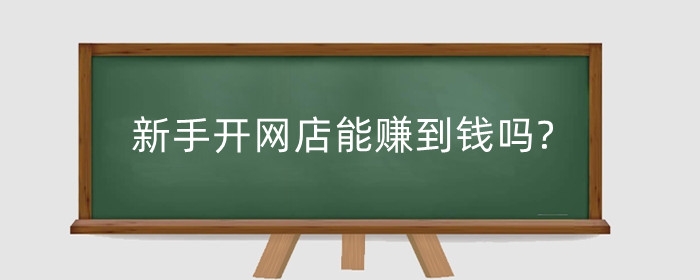 新手开网店能赚到钱吗?